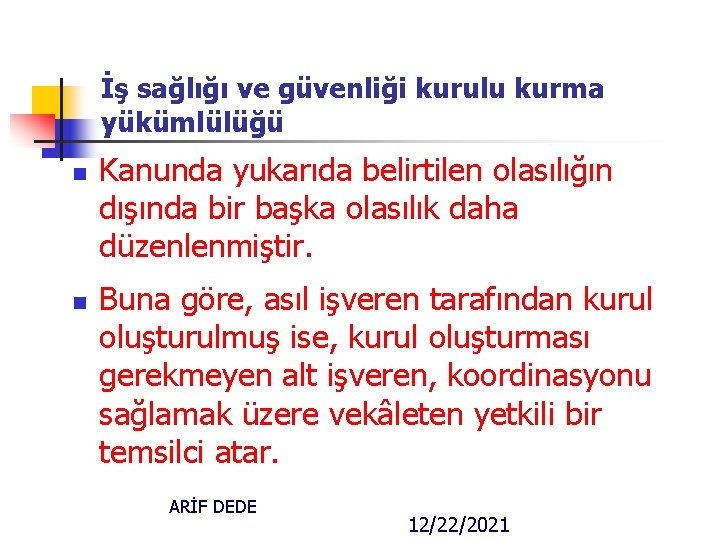 İş sağlığı ve güvenliği kurulu kurma yükümlülüğü

Kanunda yukarıda belirtilen olasılığın dışında bir başka olasılık daha düzenlenmiştir.

Buna göre, asıl işveren tarafından kurul oluşturulmuş ise, kurul oluşturması gerekmeyen alt işveren, koordinasyonu sağlamak üzere vekâleten yetkili bir temsilci atar.

ARİF DEDE

12/22/2021